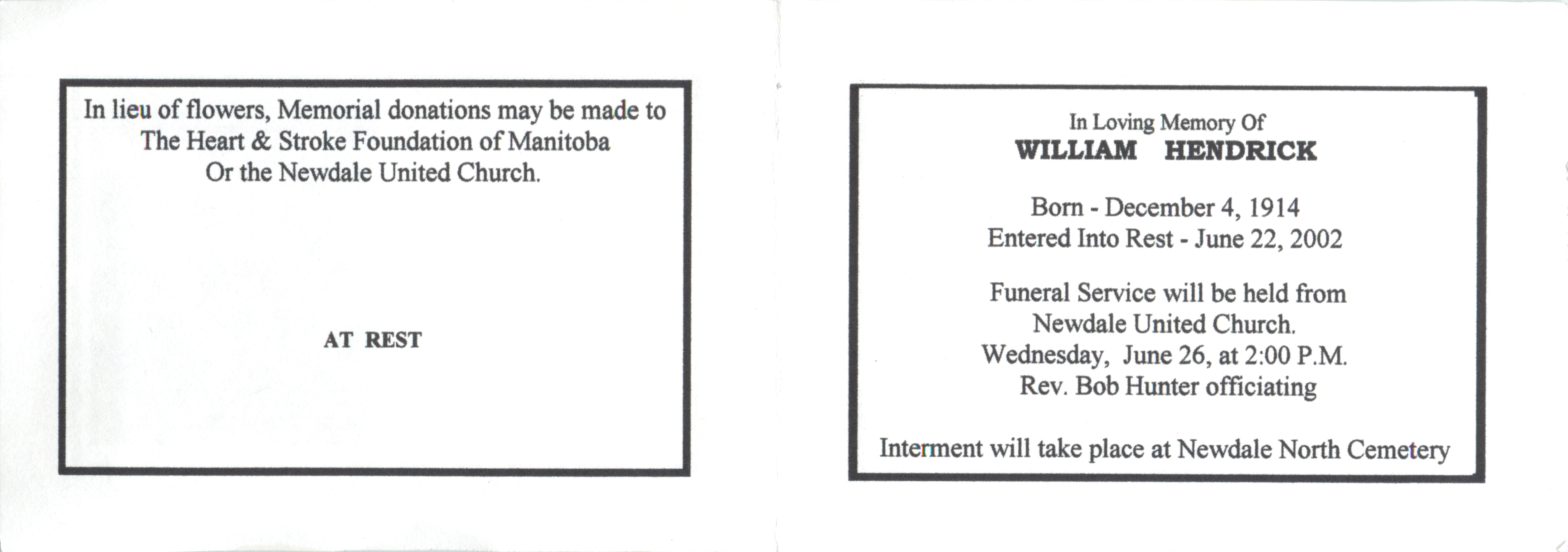 In lieu of flowers, Memorial donations may be made to
The Heart & Stroke Foundation of Manitoba
Or the Newdale United Church.

AT REST

In Loving Memory Of
WILLIAM HENDRICK

Born - December 4, 1914
Entered Into Rest - June 22, 2002

Funeral Service will be held from
Newdale United Church.
Wednesday, June 26, at 2:00 P.M.
Rev. Bob Hunter officiating

Interment will take place at Newdale North Cemetery